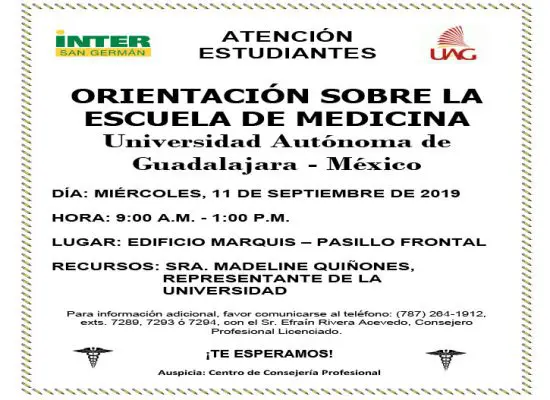 INTER
SAN GERMÁN

ATENCIÓN
ESTUDIANTES

UAG

ORIENTACIÓN SOBRE LA ESCUELA DE MEDICINA
Universidad Autónoma de Guadalajara - México

DÍA: MIÉRCOLES, 11 DE SEPTIEMBRE DE 2019

HORA: 9:00 A.M. - 1:00 P.M.

LUGAR: EDIFICIO MARQUIS – PASILLO FRONTAL

RECURSOS: SRA. MADELINE QUIÑONES, REPRESENTANTE DE LA UNIVERSIDAD

Para información adicional, favor comunicarse al teléfono: (787) 264-1912, exts. 7289, 7293 ó 7294, con el Sr. Efraín Rivera Acevedo, Consejero Profesional Licenciado.

¡TE ESPERAMOS!

Auspicia: Centro de Consejería Profesional